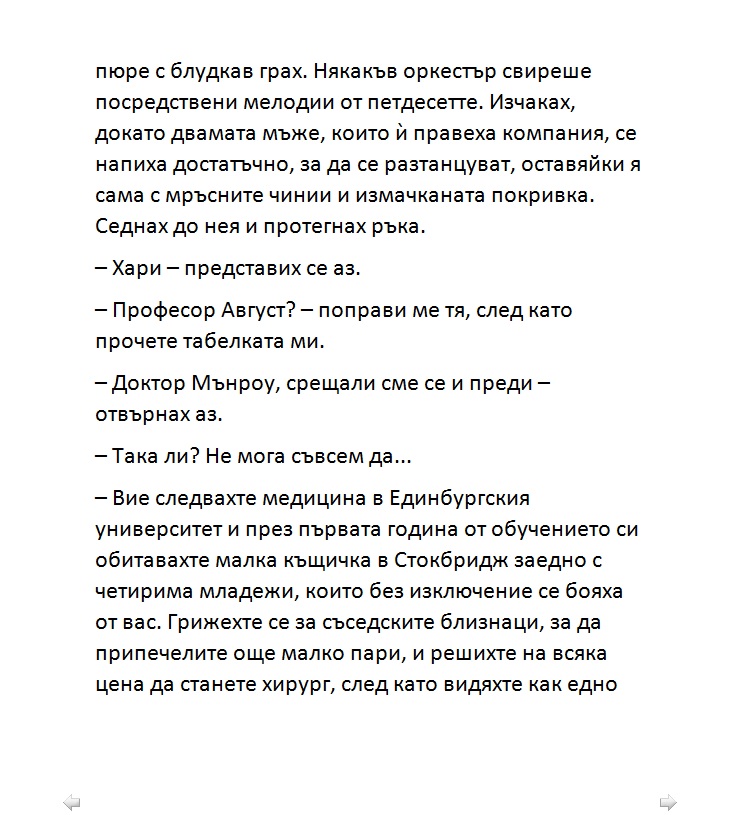 пюре с блудкав грах. Някакъв оркестър свиреше посредствени мелодии от петдесетте. Изчаках, докато двамата мъже, които ѝ правеха компания, се напиха достатъчно, за да се разтанцуват, оставяйки я сама с мръсните чинии и измачканата покривка. Седнах до нея и протегнах ръка.

– Хари – представих се аз.

– Професор Август? – поправи ме тя, след като прочете табелката ми.

– Доктор Мънроу, срещали сме се и преди – отвърнах аз.

– Така ли? Не мога съвсем да...

– Вие следвахте медицина в Единбургския университет и през първата година от обучението си обитавахте малка къщичка в Стокбридж заедно с четирима младежи, които без изключение се бояха от вас. Грижехте се за съседските близнаци, за да припечелите още малко пари, и решихте на всяка цена да станете хирург, след като видяхте как едно